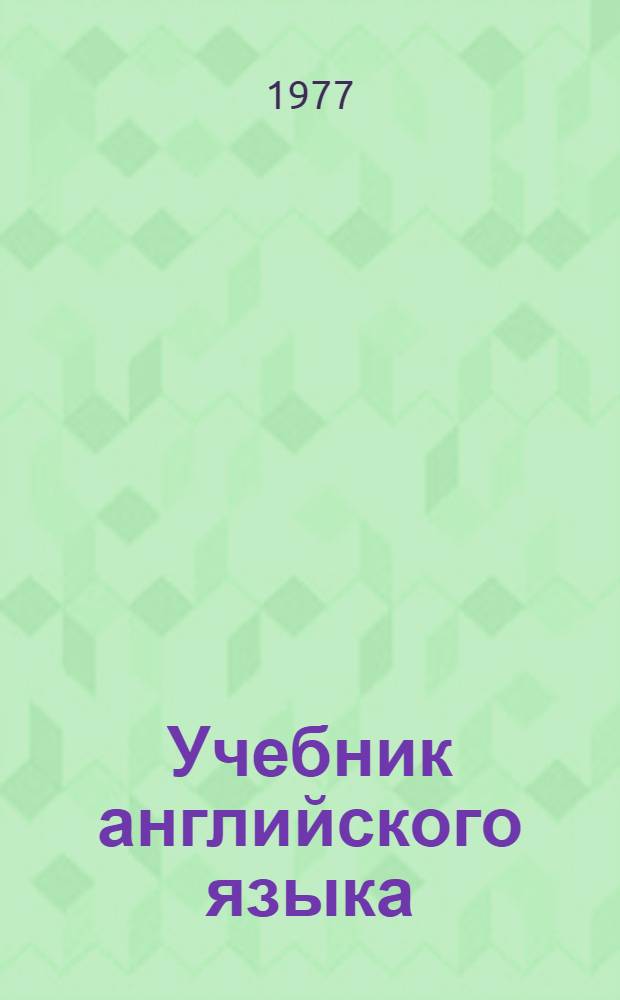 1977

Учебник английского языка